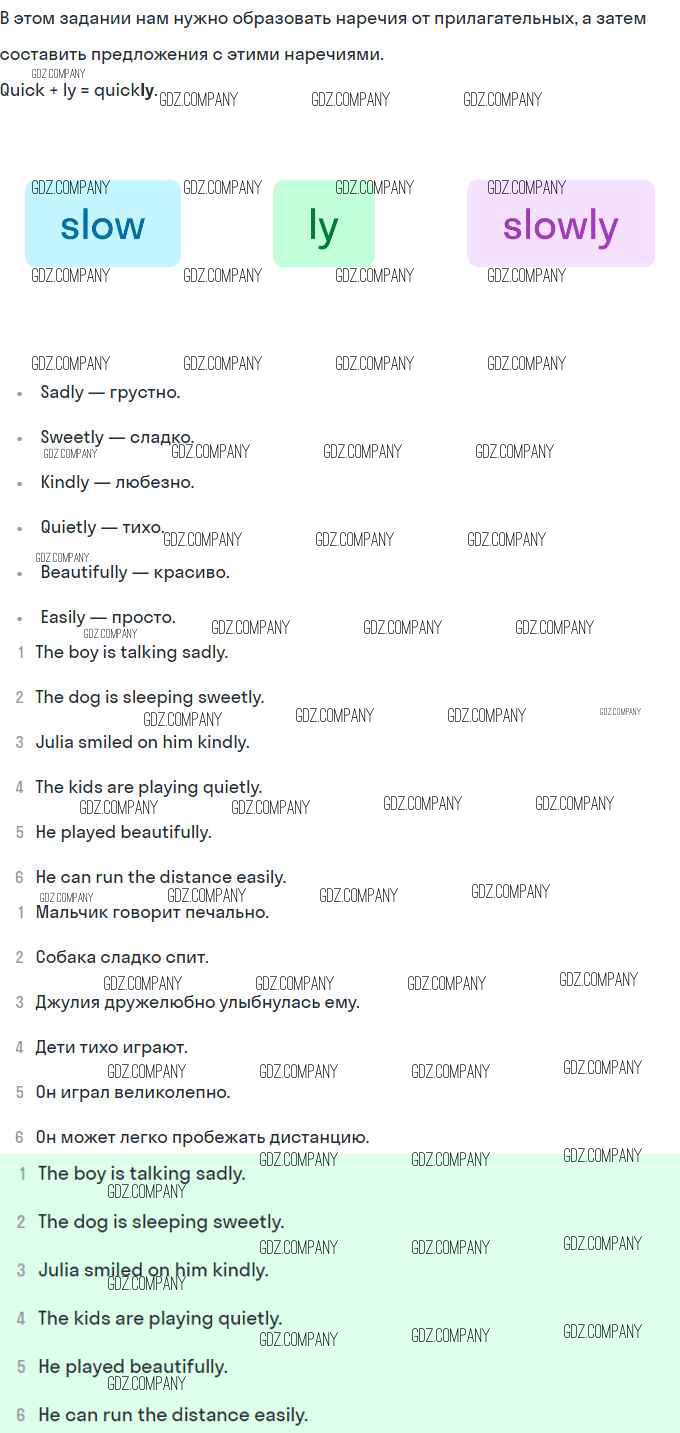 В этом задании нам нужно образовать наречия от прилагательных, а затем составить предложения с этими наречиями.

Quick + ly = quickly.

slow

ly

slowly

• Sadly — грустно.
• Sweetly — сладко.
• Kindly — любезно.
• Quietly — тихо.
• Beautifully — красиво.
• Easily — просто.

1 The boy is talking sadly.

2 The dog is sleeping sweetly.

3 Julia smiled on him kindly.

4 The kids are playing quietly.

5 He played beautifully.

6 He can run the distance easily.

1 Мальчик говорит печально.

2 Собака сладко спит.

3 Джулия дружелюбно улыбнулась ему.

4 Дети тихо играют.

5 Он играл великолепно.

6 Он может легко пробежать дистанцию.

1 The boy is talking sadly.

2 The dog is sleeping sweetly.

3 Julia smiled on him kindly.

4 The kids are playing quietly.

5 He played beautifully.

6 He can run the distance easily.

GDZ.COMPANY